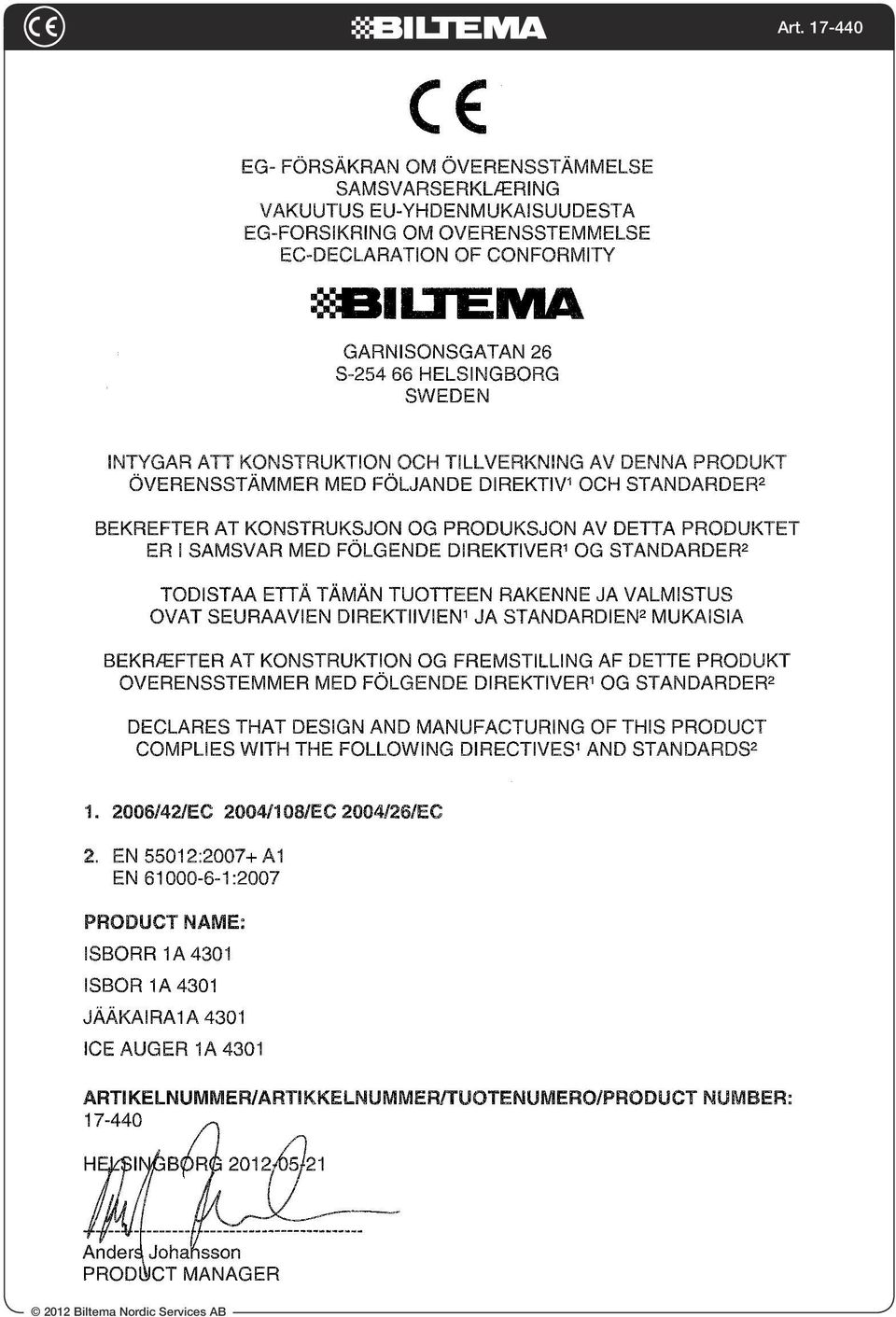 CE BILTEMA Art. 17-440

CE

EG- FÖRSÄKRAN OM ÖVERENSSTÄMMELSE
SAMSVARSERKLÆRING
VAKUUTUS EU-YHDENMUKAISUUDESTA
EG-FORSIKRING OM OVERENSSTEMMELSE
EC-DECLARATION OF CONFORMITY

BILTEMA

GARNISONSGATAN 26
S-254 66 HELSINGBORG
SWEDEN

INTYGAR ATT KONSTRUKTION OCH TILLVERKNING AV DENNA PRODUKT ÖVERENSSTÄMMER MED FÖLJANDE DIREKTIV$^1$ OCH STANDARDER$^2$

BEKREFTER AT KONSTRUKSJON OG PRODUKSJON AV DETTA PRODUKTET ER I SAMSVAR MED FÖLGENDE DIREKTIVER$^1$ OG STANDARDER$^2$

TODISTAA ETTÄ TÄMÄN TUOTTEEN RAKENNE JA VALMISTUS OVAT SEURAAVIEN DIREKTIIVIEN$^1$ JA STANDARDIEN$^2$ MUKAISIA

BEKRÆFTER AT KONSTRUKTION OG FREMSTILLING AF DETTE PRODUKT OVERENSSTEMMER MED FÖLGENDE DIREKTIVER$^1$ OG STANDARDER$^2$

DECLARES THAT DESIGN AND MANUFACTURING OF THIS PRODUCT COMPLIES WITH THE FOLLOWING DIRECTIVES$^1$ AND STANDARDS$^2$

1. 2006/42/EC 2004/108/EC 2004/26/EC

2. EN 55012:2007+ A1
EN 61000-6-1:2007

PRODUCT NAME:
ISBORR 1A 4301
ISBOR 1A 4301
JÄÄKAIRA1A 4301
ICE AUGER 1A 4301

ARTIKELNUMMER/ARTIKKELNUMMER/TUOTENUMERO/PRODUCT NUMBER:
17-440

HELSINGBORG 2012-05-21

Anders Johansson
PRODUCT MANAGER

© 2012 Biltema Nordic Services AB